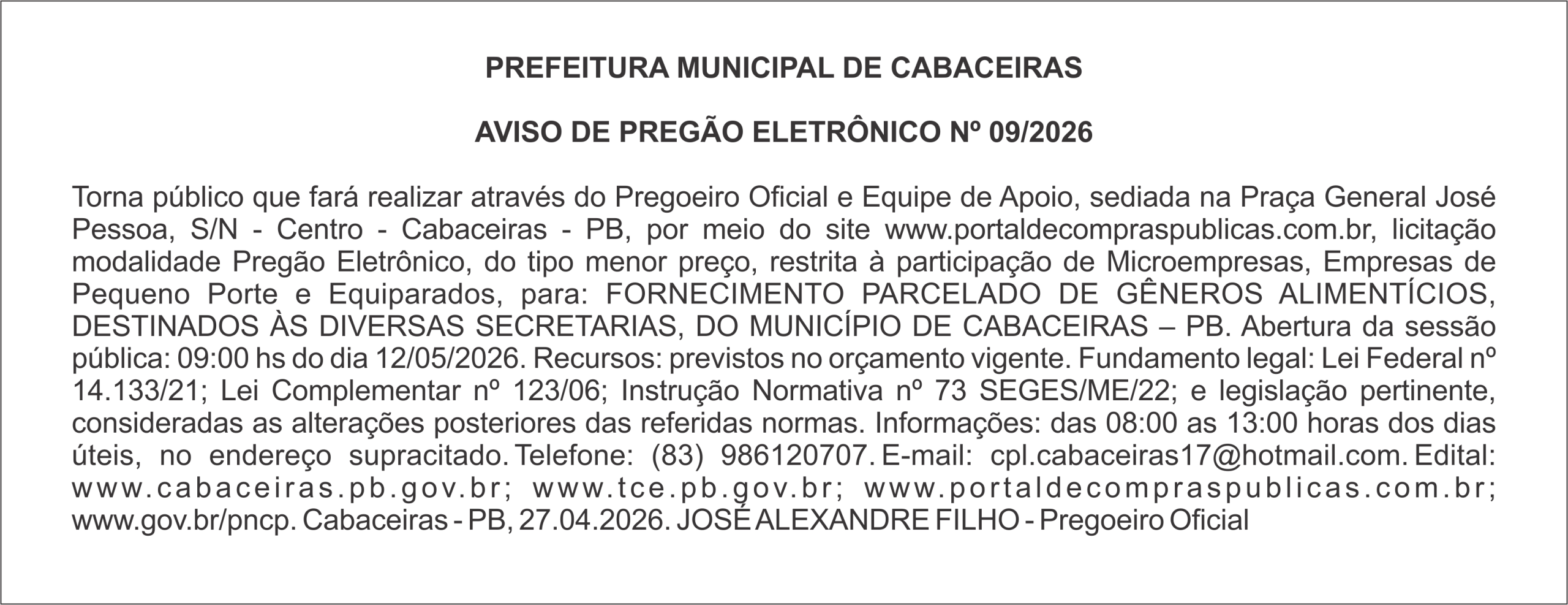 PREFEITURA MUNICIPAL DE CABACEIRAS

AVISO DE PREGÃO ELETRÔNICO Nº 09/2026

Torna público que fará realizar através do Pregoeiro Oficial e Equipe de Apoio, sediada na Praça General José Pessoa, S/N - Centro - Cabaceiras - PB, por meio do site www.portaldecompraspublicas.com.br, licitação modalidade Pregão Eletrônico, do tipo menor preço, restrita à participação de Microempresas, Empresas de Pequeno Porte e Equiparados, para: FORNECIMENTO PARCELADO DE GÊNEROS ALIMENTÍCIOS, DESTINADOS ÀS DIVERSAS SECRETARIAS, DO MUNICÍPIO DE CABACEIRAS – PB. Abertura da sessão pública: 09:00 hs do dia 12/05/2026. Recursos: previstos no orçamento vigente. Fundamento legal: Lei Federal nº 14.133/21; Lei Complementar nº 123/06; Instrução Normativa nº 73 SEGES/ME/22; e legislação pertinente, consideradas as alterações posteriores das referidas normas. Informações: das 08:00 as 13:00 horas dos dias úteis, no endereço supracitado. Telefone: (83) 986120707. E-mail: cpl.cabaceiras17@hotmail.com. Edital: www.cabaceiras.pb.gov.br; www.tce.pb.gov.br; www.portaldecompraspublicas.com.br; www.gov.br/pncp. Cabaceiras - PB, 27.04.2026. JOSÉ ALEXANDRE FILHO - Pregoeiro Oficial